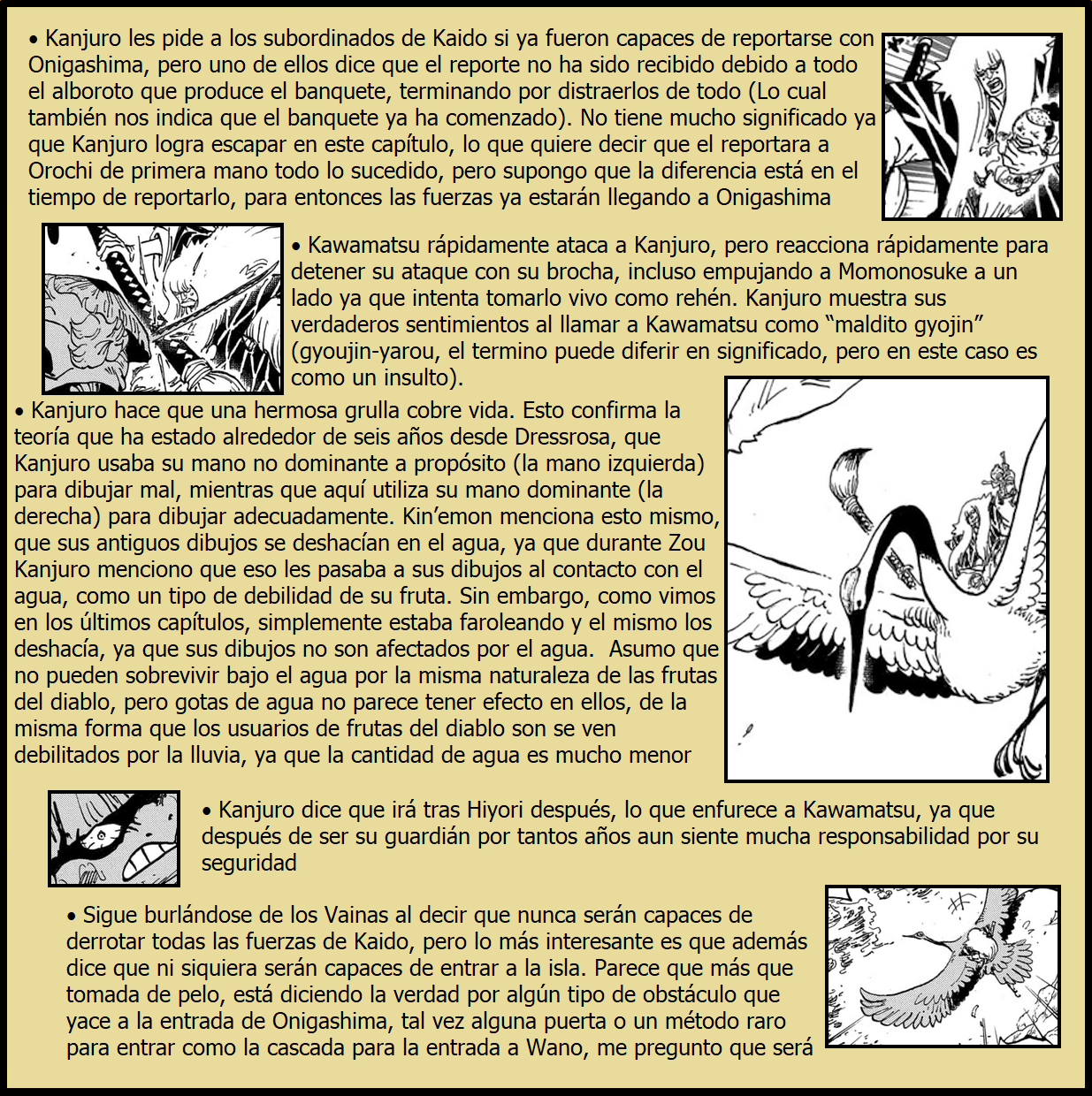 • Kanjuro les pide a los subordinados de Kaido si ya fueron capaces de reportarse con Onigashima, pero uno de ellos dice que el reporte no ha sido recibido debido a todo el alboroto que produce el banquete, terminando por distraerlos de todo (Lo cual también nos indica que el banquete ya ha comenzado). No tiene mucho significado ya que Kanjuro logra escapar en este capítulo, lo que quiere decir que el reportara a Orochi de primera mano todo lo sucedido, pero supongo que la diferencia está en el tiempo de reportarlo, para entonces las fuerzas ya estarán llegando a Onigashima

• Kawamatsu rápidamente ataca a Kanjuro, pero reacciona rápidamente para detener su ataque con su brocha, incluso empujando a Momonosuke a un lado ya que intenta tomarlo vivo como rehén. Kanjuro muestra sus verdaderos sentimientos al llamar a Kawamatsu como “maldito gyojin” (gyoujin-yarou, el termino puede diferir en significado, pero en este caso es como un insulto).

• Kanjuro hace que una hermosa grulla cobre vida. Esto confirma la teoría que ha estado alrededor de seis años desde Dressrosa, que Kanjuro usaba su mano no dominante a propósito (la mano izquierda) para dibujar mal, mientras que aquí utiliza su mano dominante (la derecha) para dibujar adecuadamente. Kin’emon menciona esto mismo, que sus antiguos dibujos se deshacían en el agua, ya que durante Zou Kanjuro menciono que eso les pasaba a sus dibujos al contacto con el agua, como un tipo de debilidad de su fruta. Sin embargo, como vimos en los últimos capítulos, simplemente estaba faroleando y el mismo los deshacía, ya que sus dibujos no son afectados por el agua. Asumo que no pueden sobrevivir bajo el agua por la misma naturaleza de las frutas del diablo, pero gotas de agua no parece tener efecto en ellos, de la misma forma que los usuarios de frutas del diablo son se ven debilitados por la lluvia, ya que la cantidad de agua es mucho menor

• Kanjuro dice que irá tras Hiyori después, lo que enfurece a Kawamatsu, ya que después de ser su guardián por tantos años aun siente mucha responsabilidad por su seguridad

• Sigue burlándose de los Vainas al decir que nunca serán capaces de derrotar todas las fuerzas de Kaido, pero lo más interesante es que además dice que ni siquiera serán capaces de entrar a la isla. Parece que más que tomada de pelo, está diciendo la verdad por algún tipo de obstáculo que yace a la entrada de Onigashima, tal vez alguna puerta o un método raro para entrar como la cascada para la entrada a Wano, me pregunto que será